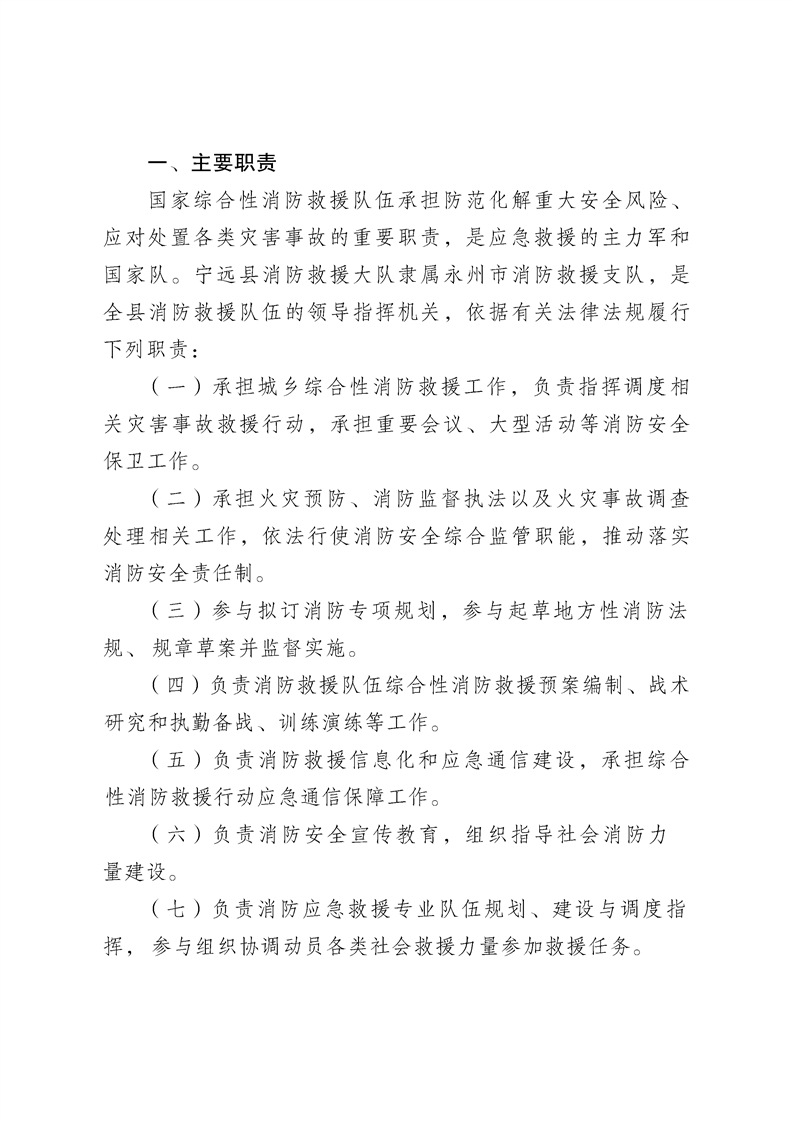 一、主要职责

国家综合性消防救援队伍承担防范化解重大安全风险、应对处置各类灾害事故的重要职责，是应急救援的主力军和国家队。宁远县消防救援大队隶属永州市消防救援支队，是全县消防救援队伍的领导指挥机关，依据有关法律法规履行下列职责：

（一）承担城乡综合性消防救援工作，负责指挥调度相关灾害事故救援行动，承担重要会议、大型活动等消防安全保卫工作。

（二）承担火灾预防、消防监督执法以及火灾事故调查处理相关工作，依法行使消防安全综合监管职能，推动落实消防安全责任制。

（三）参与拟订消防专项规划，参与起草地方性消防法规、规章草案并监督实施。

（四）负责消防救援队伍综合性消防救援预案编制、战术研究和执勤备战、训练演练等工作。

（五）负责消防救援信息化和应急通信建设，承担综合性消防救援行动应急通信保障工作。

（六）负责消防安全宣传教育，组织指导社会消防力量建设。

（七）负责消防应急救援专业队伍规划、建设与调度指挥，参与组织协调动员各类社会救援力量参加救援任务。